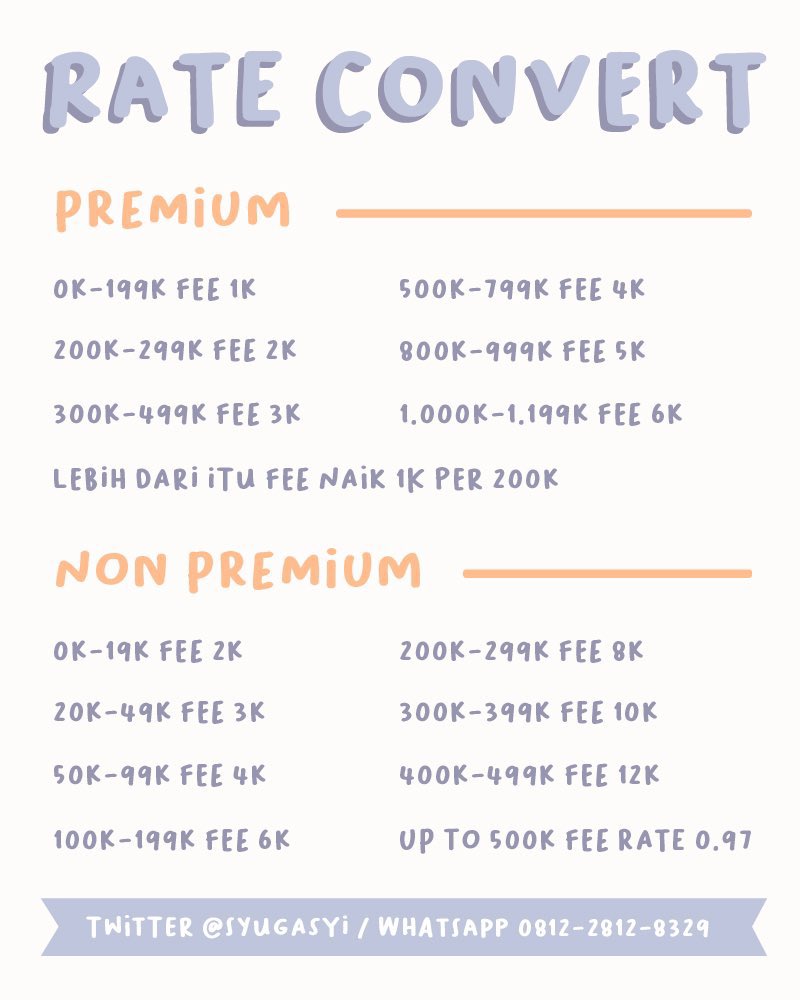 RATE CONVERT

PREMIUM

0K-199K FEE 1K

200K-299K FEE 2K

300K-499K FEE 3K

500K-799K FEE 4K

800K-999K FEE 5K

1.000K-1.199K FEE 6K

LEBIH DARI ITU FEE NAIK 1K PER 200K

NON PREMIUM

0K-19K FEE 2K

20K-49K FEE 3K

50K-99K FEE 4K

100K-199K FEE 6K

200K-299K FEE 8K

300K-399K FEE 10K

400K-499K FEE 12K

UP TO 500K FEE RATE 0.97

TWITTER @SYUGASYI / WHATSAPP 0812-2812-8329